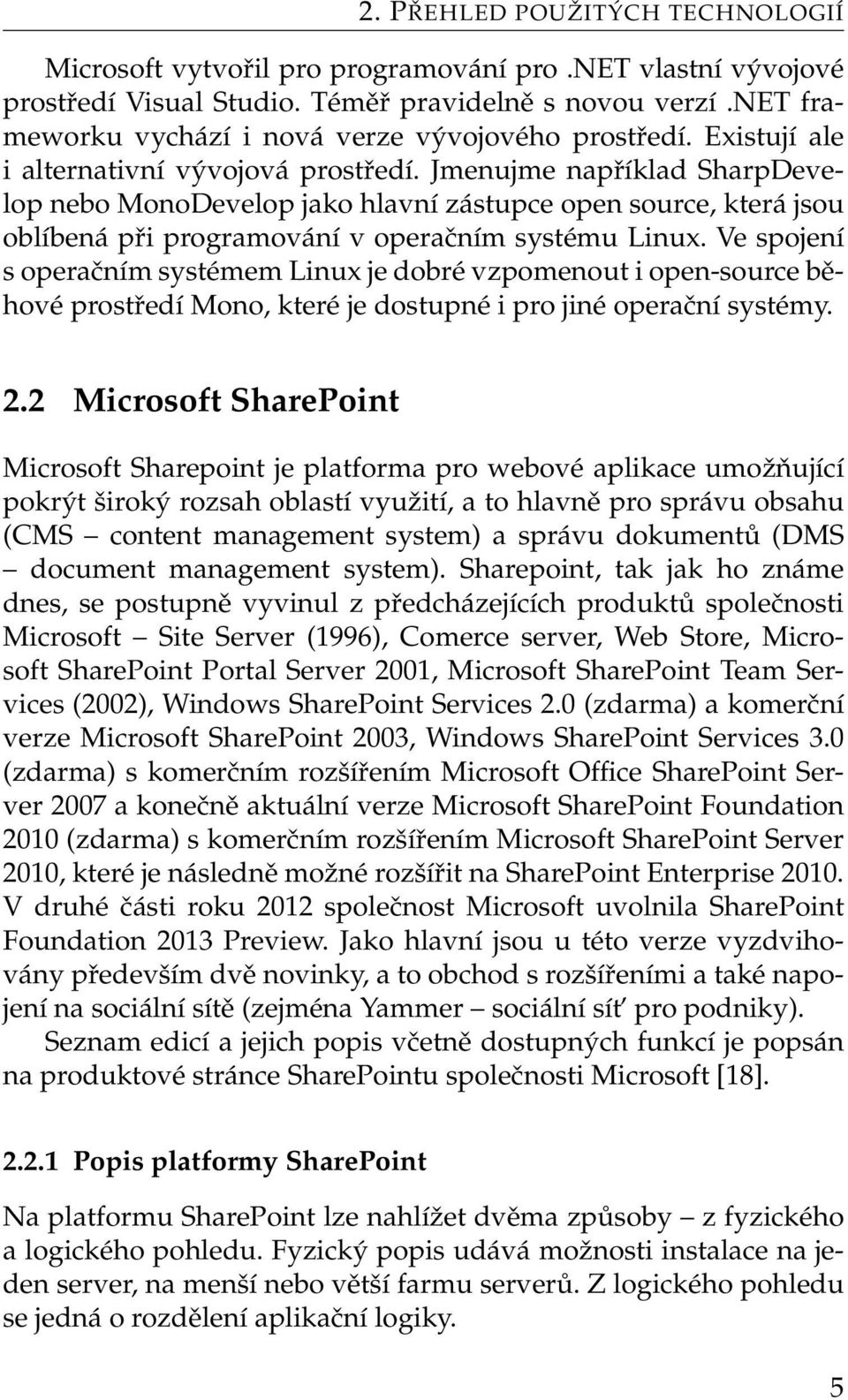 2. PŘEHLED POUŽITÝCH TECHNOLOGIÍ

Microsoft vytvořil pro programování pro .NET vlastní vývojové prostředí Visual Studio. Téměř pravidelně s novou verzí .NET frameworku vychází i nová verze vývojového prostředí. Existují ale i alternativní vývojová prostředí. Jmenujme například SharpDevelop nebo MonoDevelop jako hlavní zástupce open source, která jsou oblíbená při programování v operačním systému Linux. Ve spojení s operačním systémem Linux je dobré vzpomenout i open-source běhové prostředí Mono, které je dostupné i pro jiné operační systémy.

2.2 Microsoft SharePoint

Microsoft Sharepoint je platforma pro webové aplikace umožňující pokrýt široký rozsah oblastí využití, a to hlavně pro správu obsahu (CMS – content management system) a správu dokumentů (DMS – document management system). Sharepoint, tak jak ho známe dnes, se postupně vyvinul z předcházejících produktů společnosti Microsoft – Site Server (1996), Comerce server, Web Store, Microsoft SharePoint Portal Server 2001, Microsoft SharePoint Team Services (2002), Windows SharePoint Services 2.0 (zdarma) a komerční verze Microsoft SharePoint 2003, Windows SharePoint Services 3.0 (zdarma) s komerčním rozšířením Microsoft Office SharePoint Server 2007 a konečně aktuální verze Microsoft SharePoint Foundation 2010 (zdarma) s komerčním rozšířením Microsoft SharePoint Server 2010, které je následně možné rozšířit na SharePoint Enterprise 2010. V druhé části roku 2012 společnost Microsoft uvolnila SharePoint Foundation 2013 Preview. Jako hlavní jsou u této verze vyzdvihovány především dvě novinky, a to obchod s rozšířeními a také napojení na sociální sítě (zejména Yammer – sociální síť pro podniky).

Seznam edicí a jejich popis včetně dostupných funkcí je popsán na produktové stránce SharePointu společnosti Microsoft [18].

2.2.1 Popis platformy SharePoint

Na platformu SharePoint lze nahlížet dvěma způsoby – z fyzického a logického pohledu. Fyzický popis udává možnosti instalace na jeden server, na menší nebo větší farmu serverů. Z logického pohledu se jedná o rozdělení aplikační logiky.

5